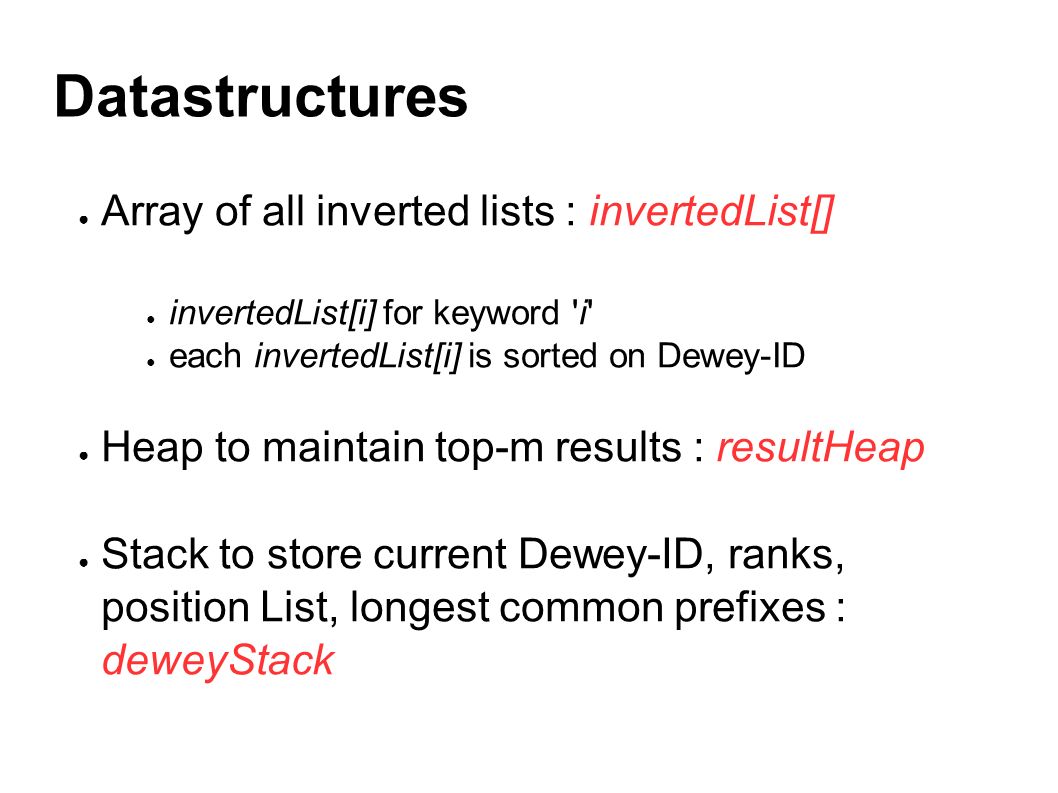 Datastructures

● Array of all inverted lists : invertedList[]

● invertedList[i] for keyword 'i'
● each invertedList[i] is sorted on Dewey-ID

● Heap to maintain top-m results : resultHeap

● Stack to store current Dewey-ID, ranks, position List, longest common prefixes : deweyStack